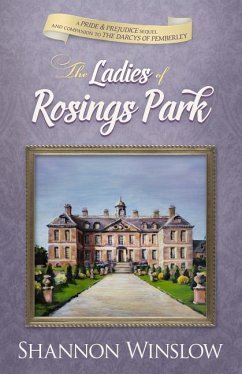 A PRIDE & PREJUDICE SEQUEL AND COMPANION TO THE DARCYS OF PEMBERLEY

The Ladies of Rosings Park

SHANNON WINSLOW